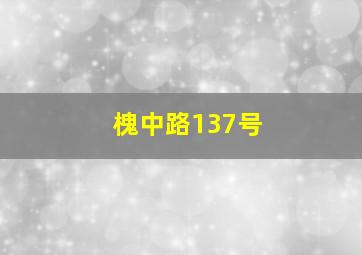 槐中路137号